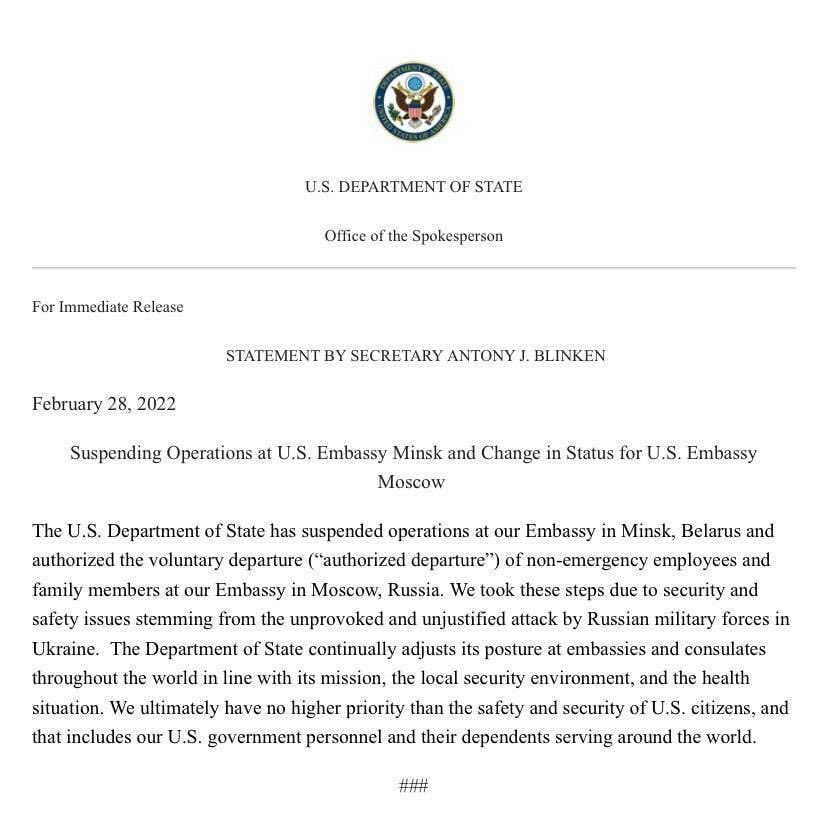 DEPARTMENT OF STATE
UNITED STATES OF AMERICA

U.S. DEPARTMENT OF STATE

Office of the Spokesperson

For Immediate Release

STATEMENT BY SECRETARY ANTONY J. BLINKEN

February 28, 2022

Suspending Operations at U.S. Embassy Minsk and Change in Status for U.S. Embassy Moscow

The U.S. Department of State has suspended operations at our Embassy in Minsk, Belarus and authorized the voluntary departure ("authorized departure") of non-emergency employees and family members at our Embassy in Moscow, Russia. We took these steps due to security and safety issues stemming from the unprovoked and unjustified attack by Russian military forces in Ukraine. The Department of State continually adjusts its posture at embassies and consulates throughout the world in line with its mission, the local security environment, and the health situation. We ultimately have no higher priority than the safety and security of U.S. citizens, and that includes our U.S. government personnel and their dependents serving around the world.

###